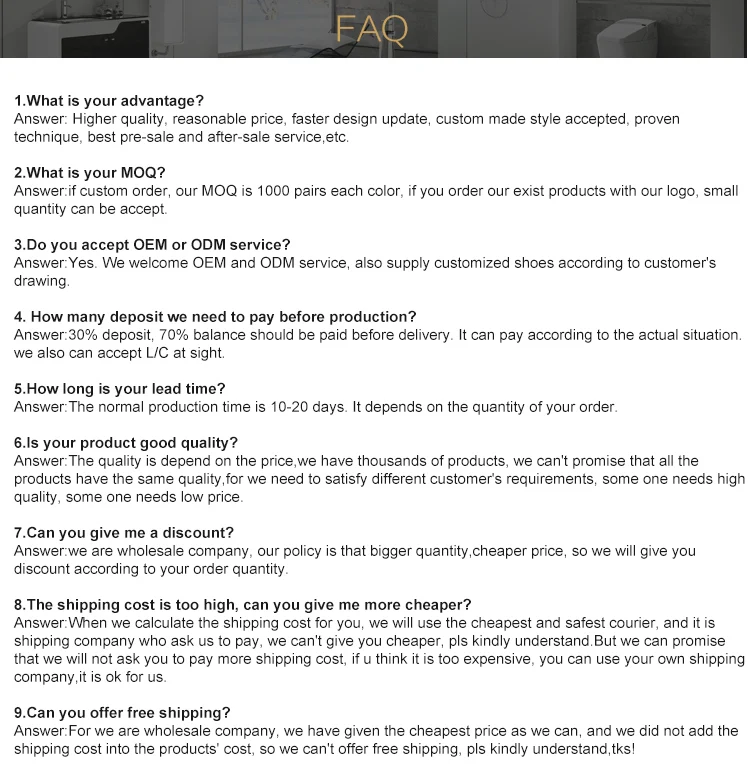 FAQ

1.What is your advantage?
Answer: Higher quality, reasonable price, faster design update, custom made style accepted, proven technique, best pre-sale and after-sale service,etc.

2.What is your MOQ?
Answer:if custom order, our MOQ is 1000 pairs each color, if you order our exist products with our logo, small quantity can be accept.

3.Do you accept OEM or ODM service?
Answer:Yes. We welcome OEM and ODM service, also supply customized shoes according to customer's drawing.

4. How many deposit we need to pay before production?
Answer:30% deposit, 70% balance should be paid before delivery. It can pay according to the actual situation. we also can accept L/C at sight.

5.How long is your lead time?
Answer:The normal production time is 10-20 days. It depends on the quantity of your order.

6.Is your product good quality?
Answer:The quality is depend on the price,we have thousands of products, we can't promise that all the products have the same quality,for we need to satisfy different customer's requirements, some one needs high quality, some one needs low price.

7.Can you give me a discount?
Answer:we are wholesale company, our policy is that bigger quantity,cheaper price, so we will give you discount according to your order quantity.

8.The shipping cost is too high, can you give me more cheaper?
Answer:When we calculate the shipping cost for you, we will use the cheapest and safest courier, and it is shipping company who ask us to pay, we can't give you cheaper, pls kindly understand.But we can promise that we will not ask you to pay more shipping cost, if u think it is too expensive, you can use your own shipping company,it is ok for us.

9.Can you offer free shipping?
Answer:For we are wholesale company, we have given the cheapest price as we can, and we did not add the shipping cost into the products' cost, so we can't offer free shipping, pls kindly understand,tks!